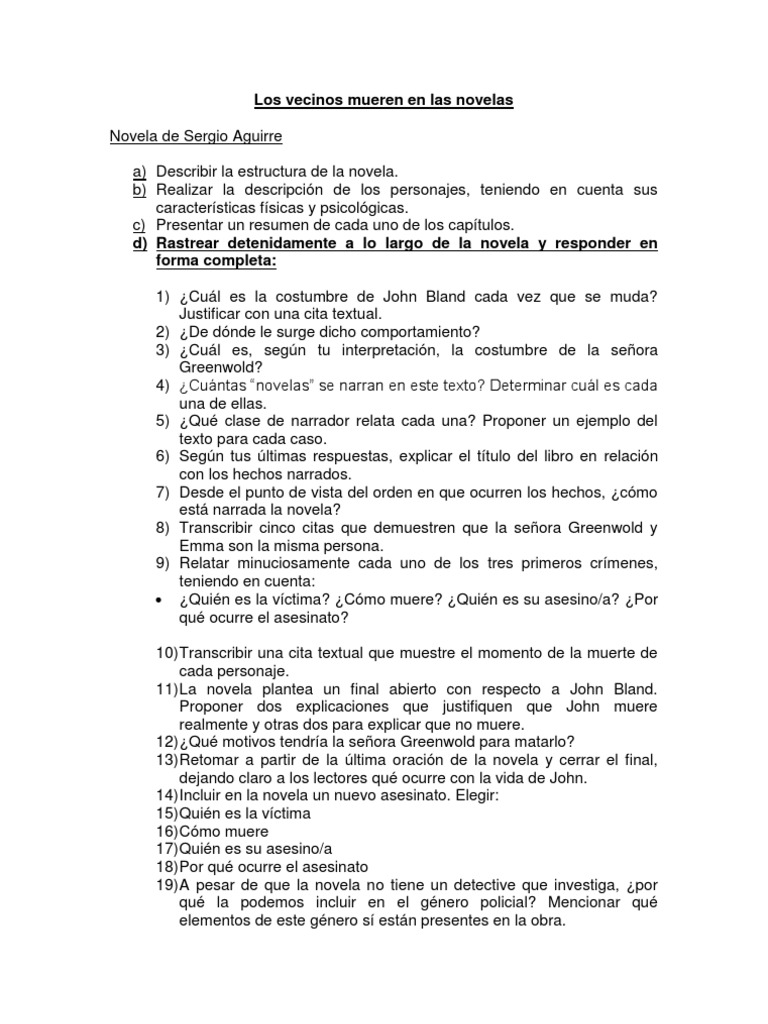 Los vecinos mueren en las novelas

Novela de Sergio Aguirre

a) Describir la estructura de la novela.
b) Realizar la descripción de los personajes, teniendo en cuenta sus características físicas y psicológicas.
c) Presentar un resumen de cada uno de los capítulos.
d) Rastrear detenidamente a lo largo de la novela y responder en forma completa:

1) ¿Cuál es la costumbre de John Bland cada vez que se muda? Justificar con una cita textual.
2) ¿De dónde le surge dicho comportamiento?
3) ¿Cuál es, según tu interpretación, la costumbre de la señora Greenwold?
4) ¿Cuántas "novelas" se narran en este texto? Determinar cuál es cada una de ellas.
5) ¿Qué clase de narrador relata cada una? Proponer un ejemplo del texto para cada caso.
6) Según tus últimas respuestas, explicar el título del libro en relación con los hechos narrados.
7) Desde el punto de vista del orden en que ocurren los hechos, ¿cómo está narrada la novela?
8) Transcribir cinco citas que demuestren que la señora Greenwold y Emma son la misma persona.
9) Relatar minuciosamente cada uno de los tres primeros crímenes, teniendo en cuenta:
• ¿Quién es la víctima? ¿Cómo muere? ¿Quién es su asesino/a? ¿Por qué ocurre el asesinato?

10) Transcribir una cita textual que muestre el momento de la muerte de cada personaje.
11) La novela plantea un final abierto con respecto a John Bland. Proponer dos explicaciones que justifiquen que John muere realmente y otras dos para explicar que no muere.
12) ¿Qué motivos tendría la señora Greenwold para matarlo?
13) Retomar a partir de la última oración de la novela y cerrar el final, dejando claro a los lectores qué ocurre con la vida de John.
14) Incluir en la novela un nuevo asesinato. Elegir:
15) Quién es la víctima
16) Cómo muere
17) Quién es su asesino/a
18) Por qué ocurre el asesinato
19) A pesar de que la novela no tiene un detective que investiga, ¿por qué la podemos incluir en el género policial? Mencionar qué elementos de este género sí están presentes en la obra.